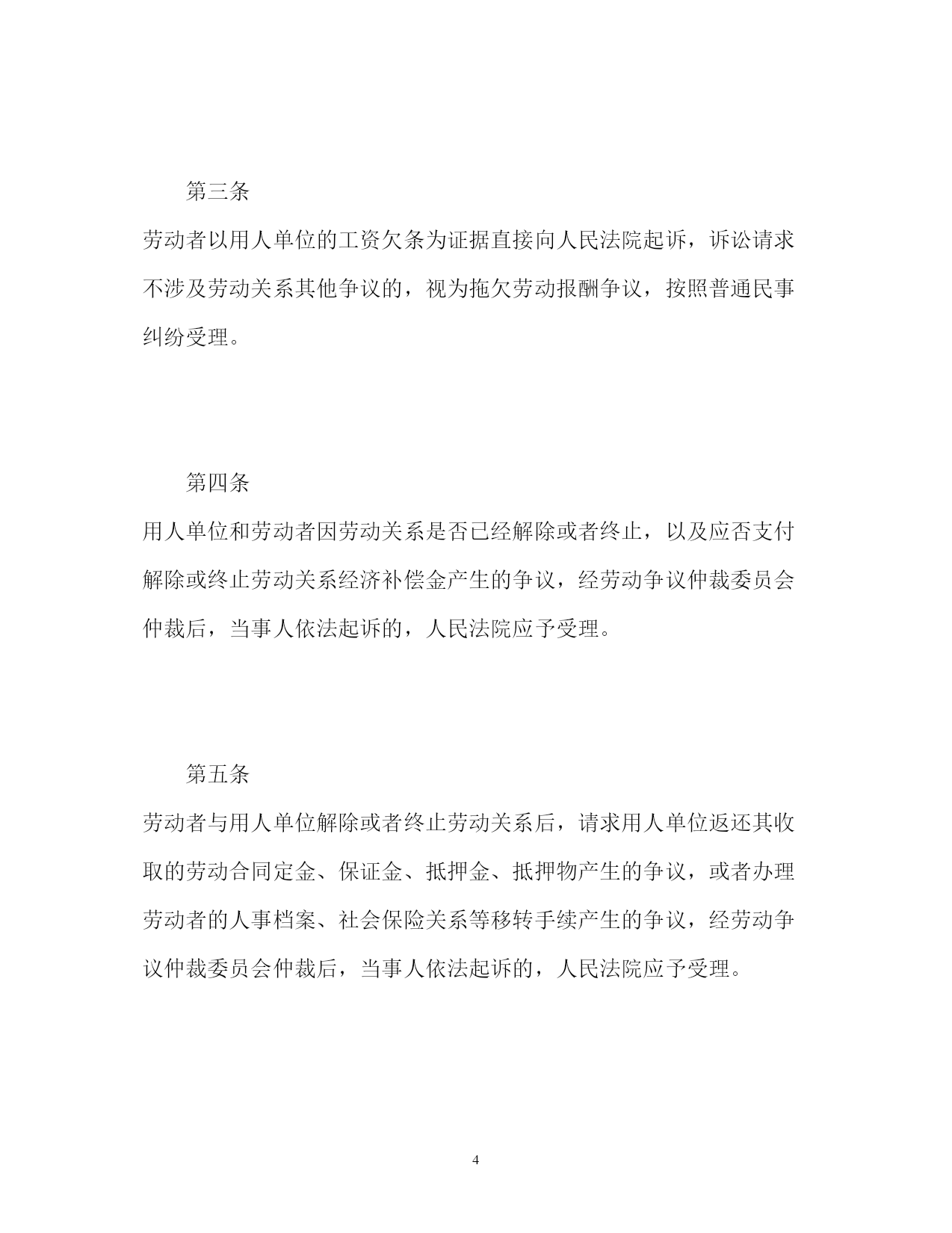 第三条

劳动者以用人单位的工资欠条为证据直接向人民法院起诉，诉讼请求不涉及劳动关系其他争议的，视为拖欠劳动报酬争议，按照普通民事纠纷受理。

第四条

用人单位和劳动者因劳动关系是否已经解除或者终止，以及应否支付解除或终止劳动关系经济补偿金产生的争议，经劳动争议仲裁委员会仲裁后，当事人依法起诉的，人民法院应予受理。

第五条

劳动者与用人单位解除或者终止劳动关系后，请求用人单位返还其收取的劳动合同定金、保证金、抵押金、抵押物产生的争议，或者办理劳动者的人事档案、社会保险关系等移转手续产生的争议，经劳动争议仲裁委员会仲裁后，当事人依法起诉的，人民法院应予受理。

4